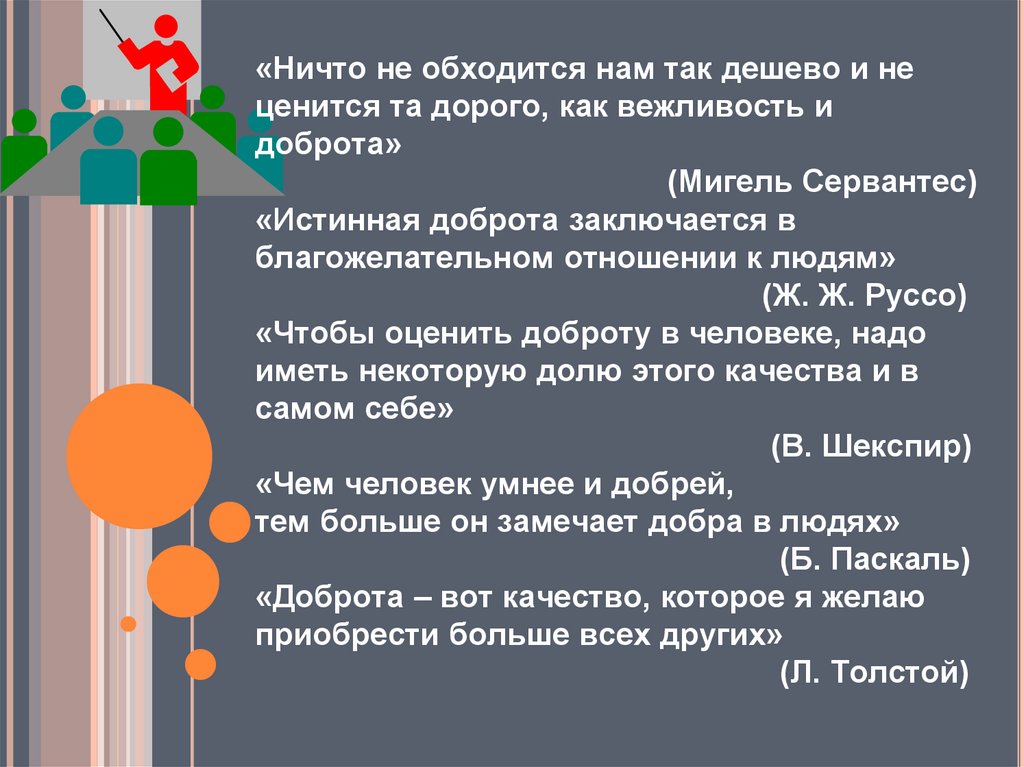 «Ничто не обходится нам так дешево и не ценится та дорого, как вежливость и доброта»

(Мигель Сервантес)

«Истинная доброта заключается в благожелательном отношении к людям»

(Ж. Ж. Руссо)

«Чтобы оценить доброту в человеке, надо иметь некоторую долю этого качества и в самом себе»

(В. Шекспир)

«Чем человек умнее и добрей,
тем больше он замечает добра в людях»

(Б. Паскаль)

«Доброта – вот качество, которое я желаю приобрести больше всех других»

(Л. Толстой)